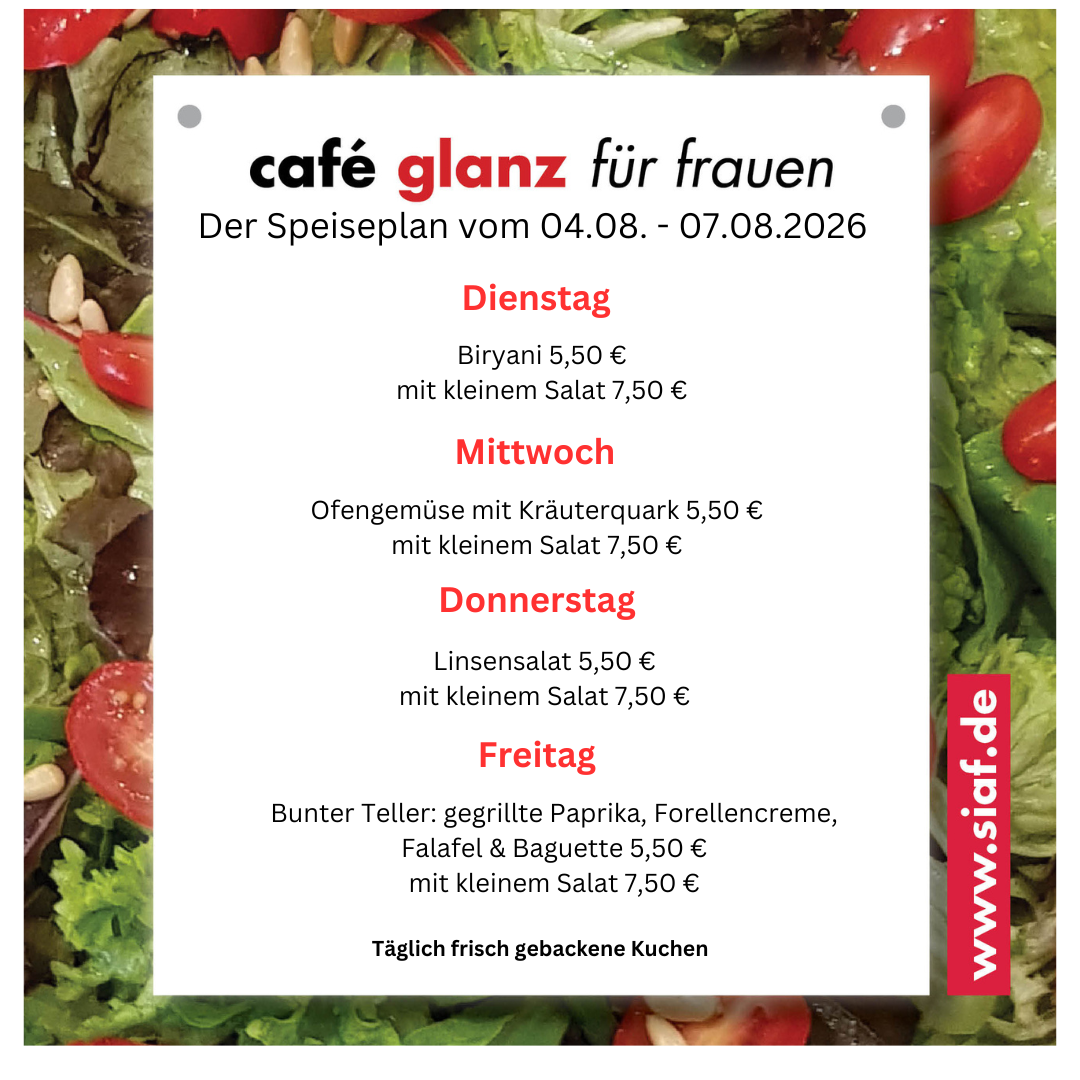 café glanz für frauen
Der Speiseplan vom 04.08. - 07.08.2026

Dienstag

Biryani 5,50 €
mit kleinem Salat 7,50 €

Mittwoch

Ofengemüse mit Kräuterquark 5,50 €
mit kleinem Salat 7,50 €

Donnerstag

Linsensalat 5,50 €
mit kleinem Salat 7,50 €

Freitag

Bunter Teller: gegrillte Paprika, Forellencreme, Falafel & Baguette 5,50 €
mit kleinem Salat 7,50 €

Täglich frisch gebackene Kuchen

www.siaf.de